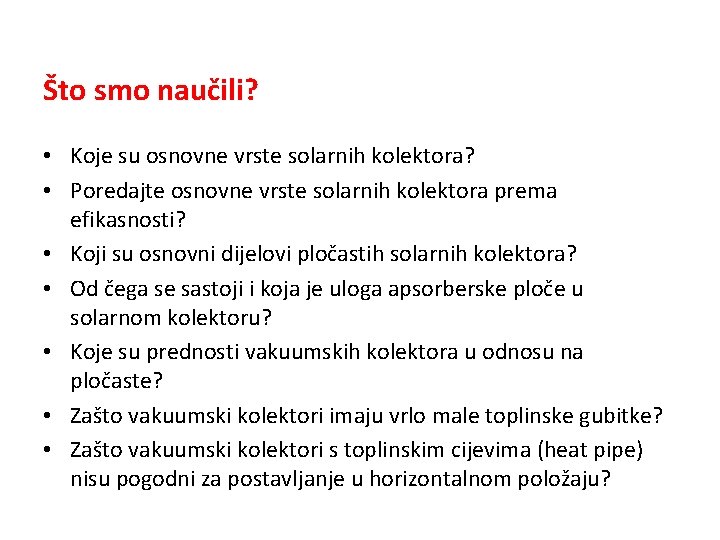 Što smo naučili?

• Koje su osnovne vrste solarnih kolektora?
• Poredajte osnovne vrste solarnih kolektora prema efikasnosti?
• Koji su osnovni dijelovi pločastih solarnih kolektora?
• Od čega se sastoji i koja je uloga apsorberske ploče u solarnom kolektoru?
• Koje su prednosti vakuumskih kolektora u odnosu na pločaste?
• Zašto vakuumski kolektori imaju vrlo male toplinske gubitke?
• Zašto vakuumski kolektori s toplinskim cijevima (heat pipe) nisu pogodni za postavljanje u horizontalnom položaju?